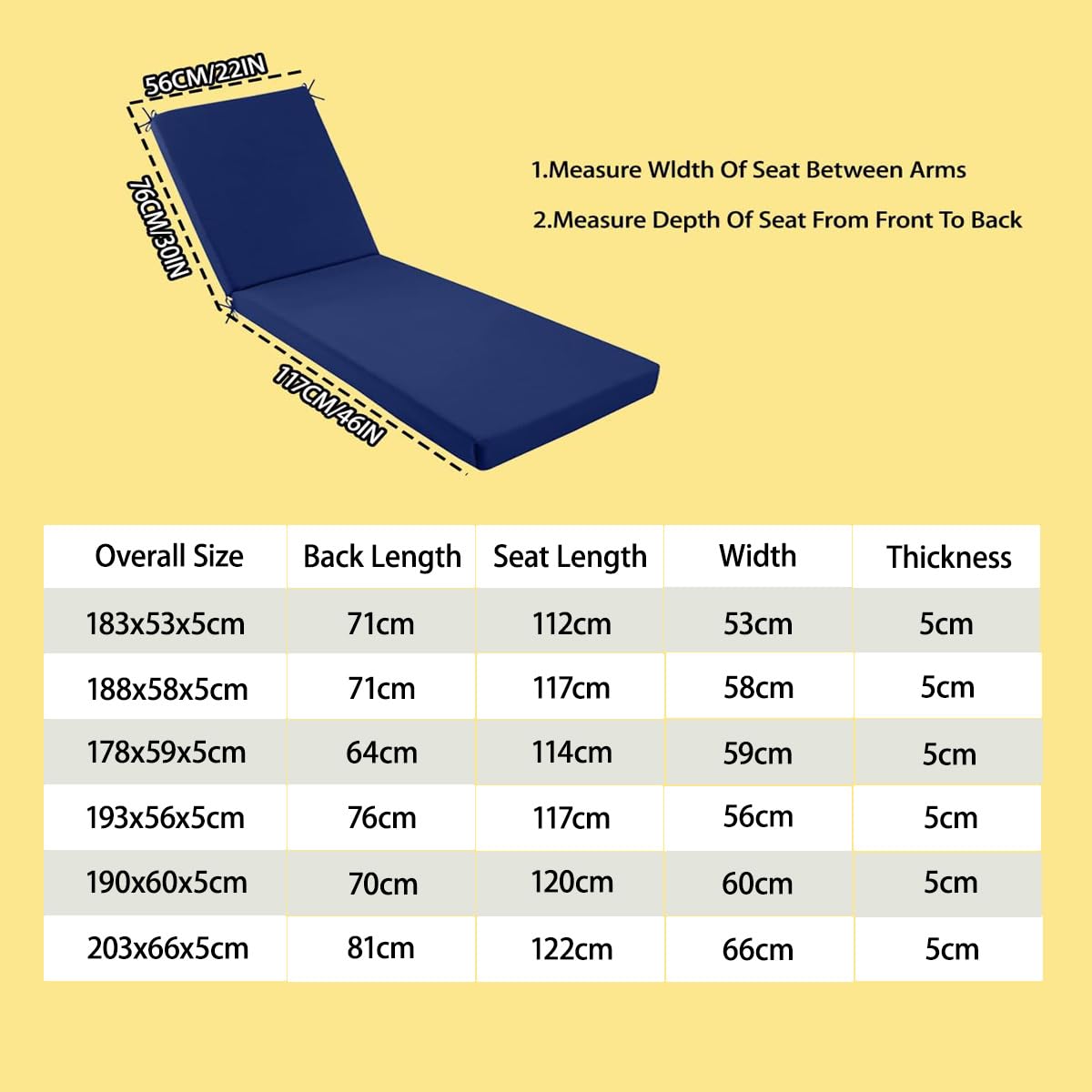 56CM/22IN

76CM/30IN

117CM/46IN

1.Measure WIdth Of Seat Between Arms

2.Measure Depth Of Seat From Front To Back

| Overall Size | Back Length | Seat Length | Width | Thickness |
|---|---|---|---|---|
| 183x53x5cm | 71cm | 112cm | 53cm | 5cm |
| 188x58x5cm | 71cm | 117cm | 58cm | 5cm |
| 178x59x5cm | 64cm | 114cm | 59cm | 5cm |
| 193x56x5cm | 76cm | 117cm | 56cm | 5cm |
| 190x60x5cm | 70cm | 120cm | 60cm | 5cm |
| 203x66x5cm | 81cm | 122cm | 66cm | 5cm |